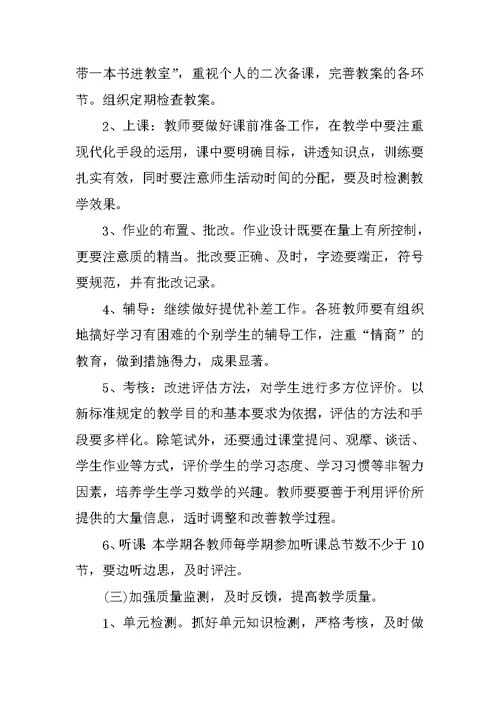 带一本书进教室”，重视个人的二次备课，完善教案的各环节。组织定期检查教案。

2、上课：教师要做好课前准备工作，在教学中要注重现代化手段的运用，课中要明确目标，讲透知识点，训练要扎实有效，同时要注意师生活动时间的分配，要及时检测教学效果。

3、作业的布置、批改。作业设计既要在量上有所控制，更要注意质的精当。批改要正确、及时，字迹要端正，符号要规范，并有批改记录。

4、辅导：继续做好提优补差工作。各班教师要有组织地搞好学习有困难的个别学生的辅导工作，注重“情商”的教育，做到措施得力，成果显著。

5、考核：改进评估方法，对学生进行多方位评价。以新标准规定的教学目的和基本要求为依据，评估的方法和手段要多样化。除笔试外，还要通过课堂提问、观摩、谈话、学生作业等方式，评价学生的学习态度、学习习惯等非智力因素，培养学生学习数学的兴趣。教师要要善于利用评价所提供的大量信息，适时调整和改善教学过程。

6、听课 本学期各教师每学期参加听课总节数不少于10节，要边听边思，及时评注。

(三)加强质量监测，及时反馈，提高教学质量。

1、单元检测。抓好单元知识检测，严格考核，及时做